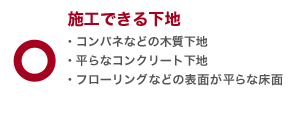 施工できる下地

・コンパネなどの木質下地
・平らなコンクリート下地
・フローリングなどの表面が平らな床面